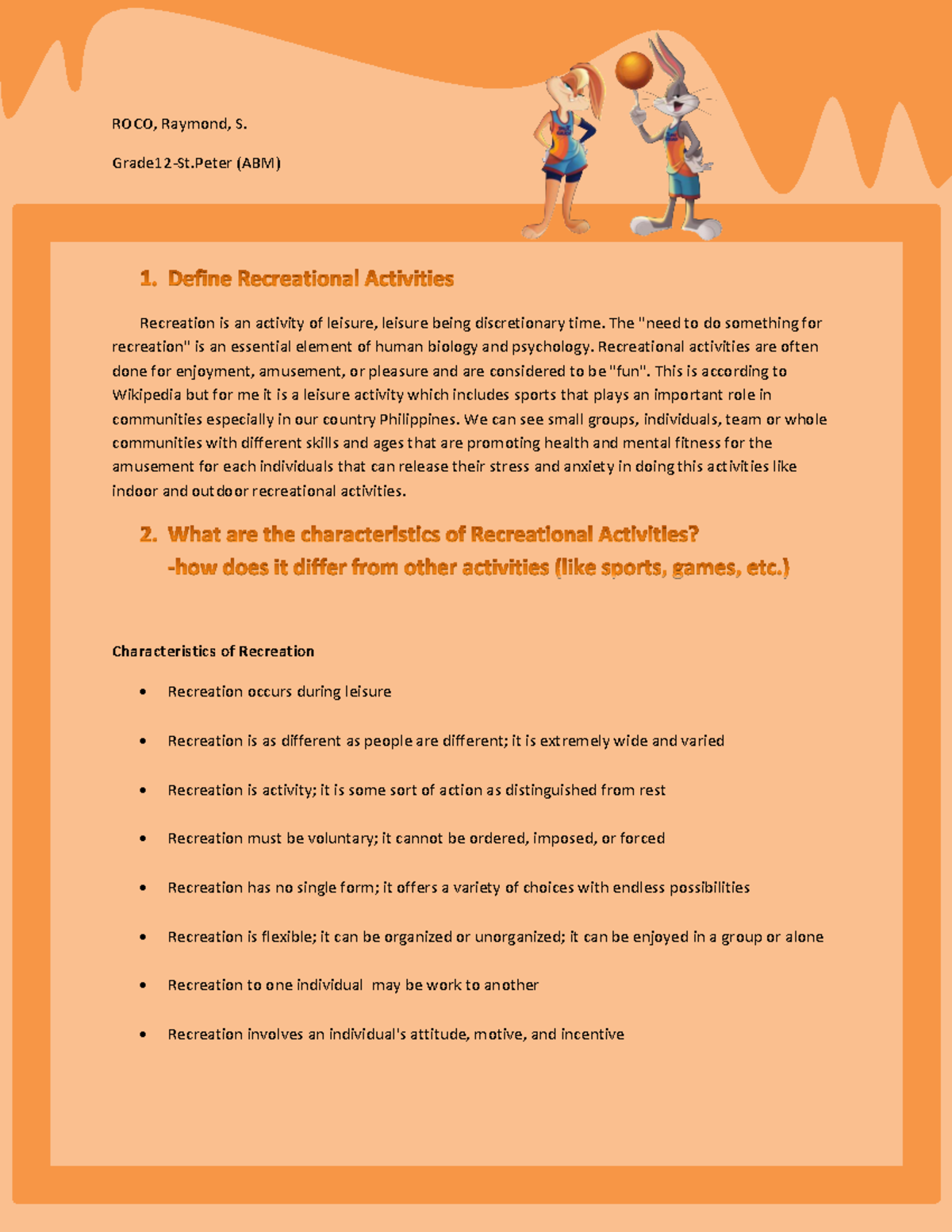 ROCO, Raymond, S.

Grade12-St.Peter (ABM)

1. Define Recreational Activities

Recreation is an activity of leisure, leisure being discretionary time. The "need to do something for recreation" is an essential element of human biology and psychology. Recreational activities are often done for enjoyment, amusement, or pleasure and are considered to be "fun". This is according to Wikipedia but for me it is a leisure activity which includes sports that plays an important role in communities especially in our country Philippines. We can see small groups, individuals, team or whole communities with different skills and ages that are promoting health and mental fitness for the amusement for each individuals that can release their stress and anxiety in doing this activities like indoor and outdoor recreational activities.

2. What are the characteristics of Recreational Activities?
-how does it differ from other activities (like sports, games, etc.)

Characteristics of Recreation

• Recreation occurs during leisure

• Recreation is as different as people are different; it is extremely wide and varied

• Recreation is activity; it is some sort of action as distinguished from rest

• Recreation must be voluntary; it cannot be ordered, imposed, or forced

• Recreation has no single form; it offers a variety of choices with endless possibilities

• Recreation is flexible; it can be organized or unorganized; it can be enjoyed in a group or alone

• Recreation to one individual may be work to another

• Recreation involves an individual's attitude, motive, and incentive